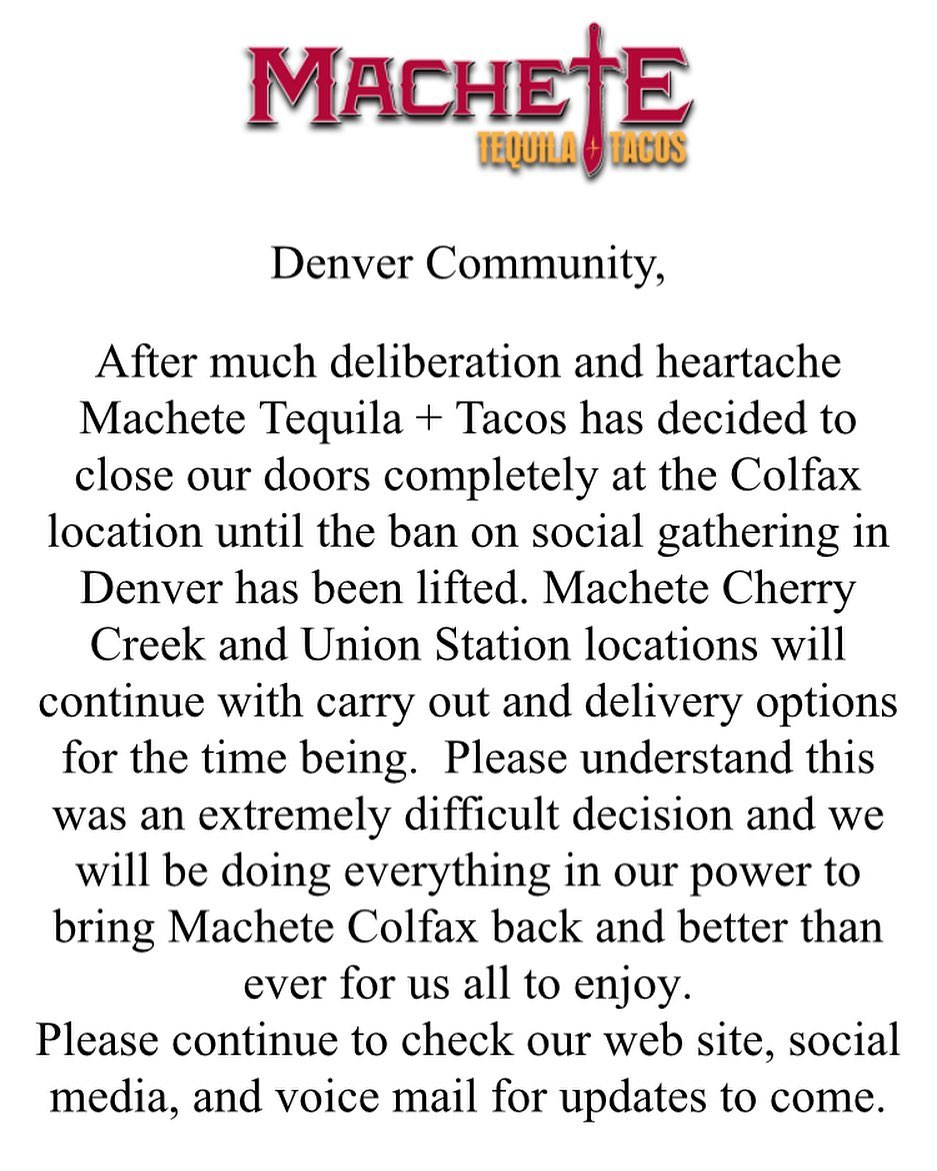 MACHETE
TEQUILA + TACOS

Denver Community,

After much deliberation and heartache Machete Tequila + Tacos has decided to close our doors completely at the Colfax location until the ban on social gathering in Denver has been lifted. Machete Cherry Creek and Union Station locations will continue with carry out and delivery options for the time being. Please understand this was an extremely difficult decision and we will be doing everything in our power to bring Machete Colfax back and better than ever for us all to enjoy.
Please continue to check our web site, social media, and voice mail for updates to come.